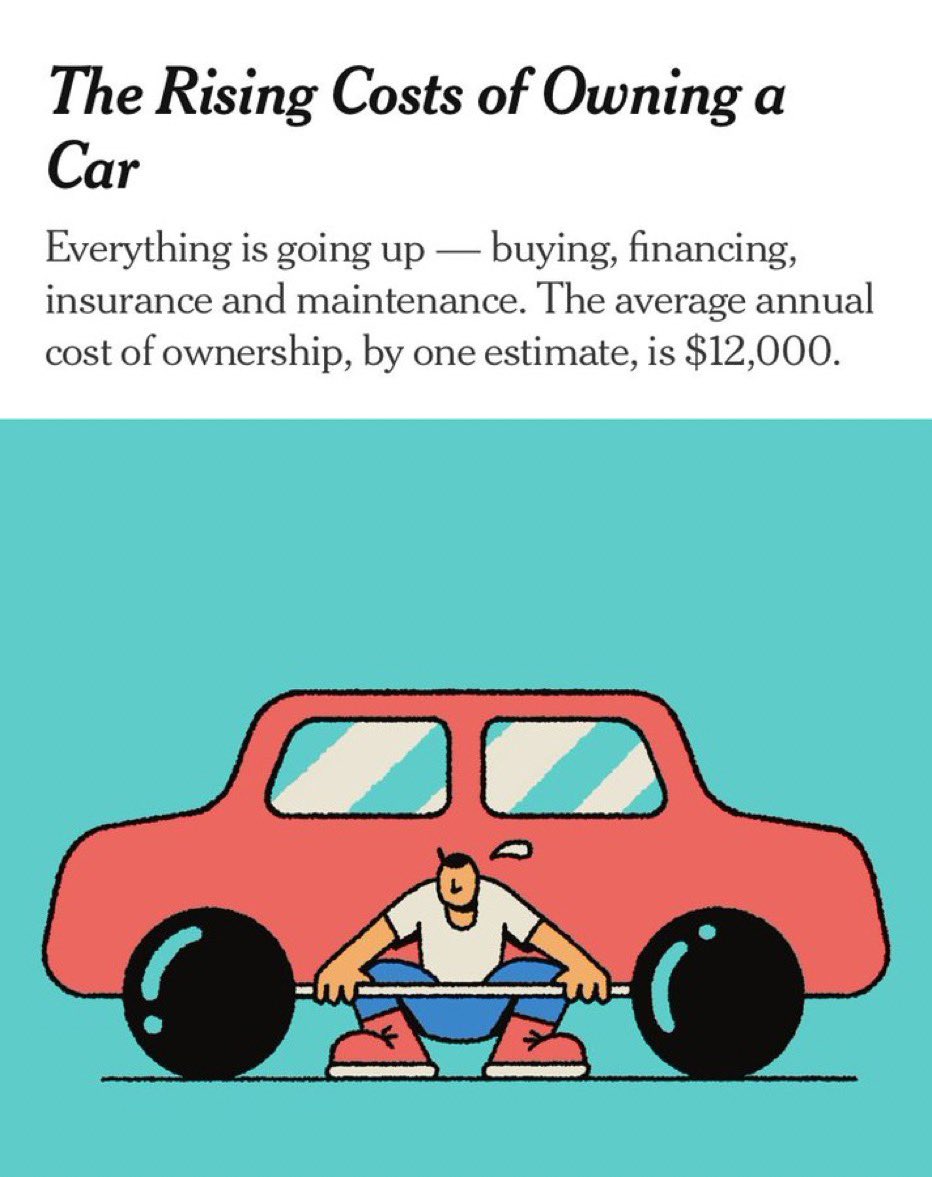 The Rising Costs of Owning a Car

Everything is going up — buying, financing, insurance and maintenance. The average annual cost of ownership, by one estimate, is $12,000.